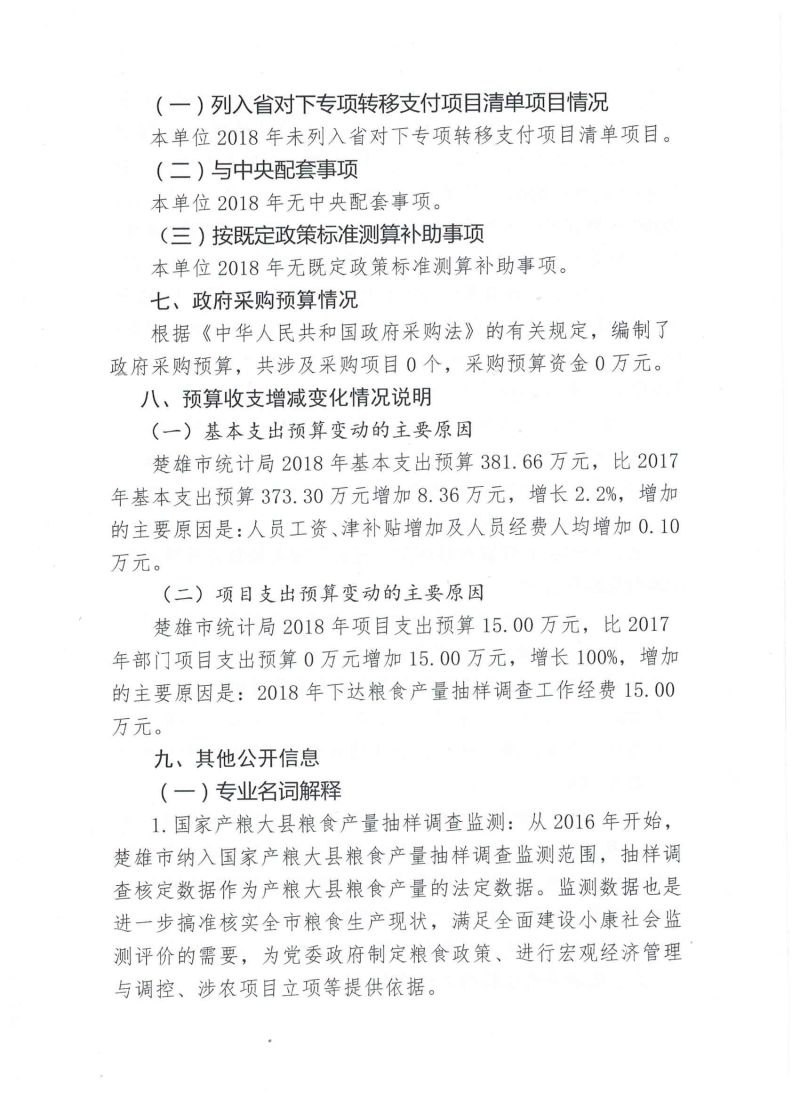 （一）列入省对下专项转移支付项目清单项目情况

本单位 2018 年未列入省对下专项转移支付项目清单项目。

（二）与中央配套事项

本单位 2018 年无中央配套事项。

（三）按既定政策标准测算补助事项

本单位 2018 年无既定政策标准测算补助事项。

七、政府采购预算情况

根据《中华人民共和国政府采购法》的有关规定，编制了政府采购预算，共涉及采购项目 0 个，采购预算资金 0 万元。

八、预算收支增减变化情况说明

（一）基本支出预算变动的主要原因

楚雄市统计局 2018 年基本支出预算 381.66 万元，比 2017 年基本支出预算 373.30 万元增加 8.36 万元，增长 2.2%，增加的主要原因是：人员工资、津补贴增加及人员经费人均增加 0.10 万元。

（二）项目支出预算变动的主要原因

楚雄市统计局 2018 年项目支出预算 15.00 万元，比 2017 年部门项目支出预算 0 万元增加 15.00 万元，增长 100%，增加的主要原因是：2018 年下达粮食产量抽样调查工作经费 15.00 万元。

九、其他公开信息

（一）专业名词解释

1.国家产粮大县粮食产量抽样调查监测：从 2016 年开始，楚雄市纳入国家产粮大县粮食产量抽样调查监测范围，抽样调查核定数据作为产粮大县粮食产量的法定数据。监测数据也是进一步搞准核实全市粮食生产现状，满足全面建设小康社会监测评价的需要，为党委政府制定粮食政策、进行宏观经济管理与调控、涉农项目立项等提供依据。